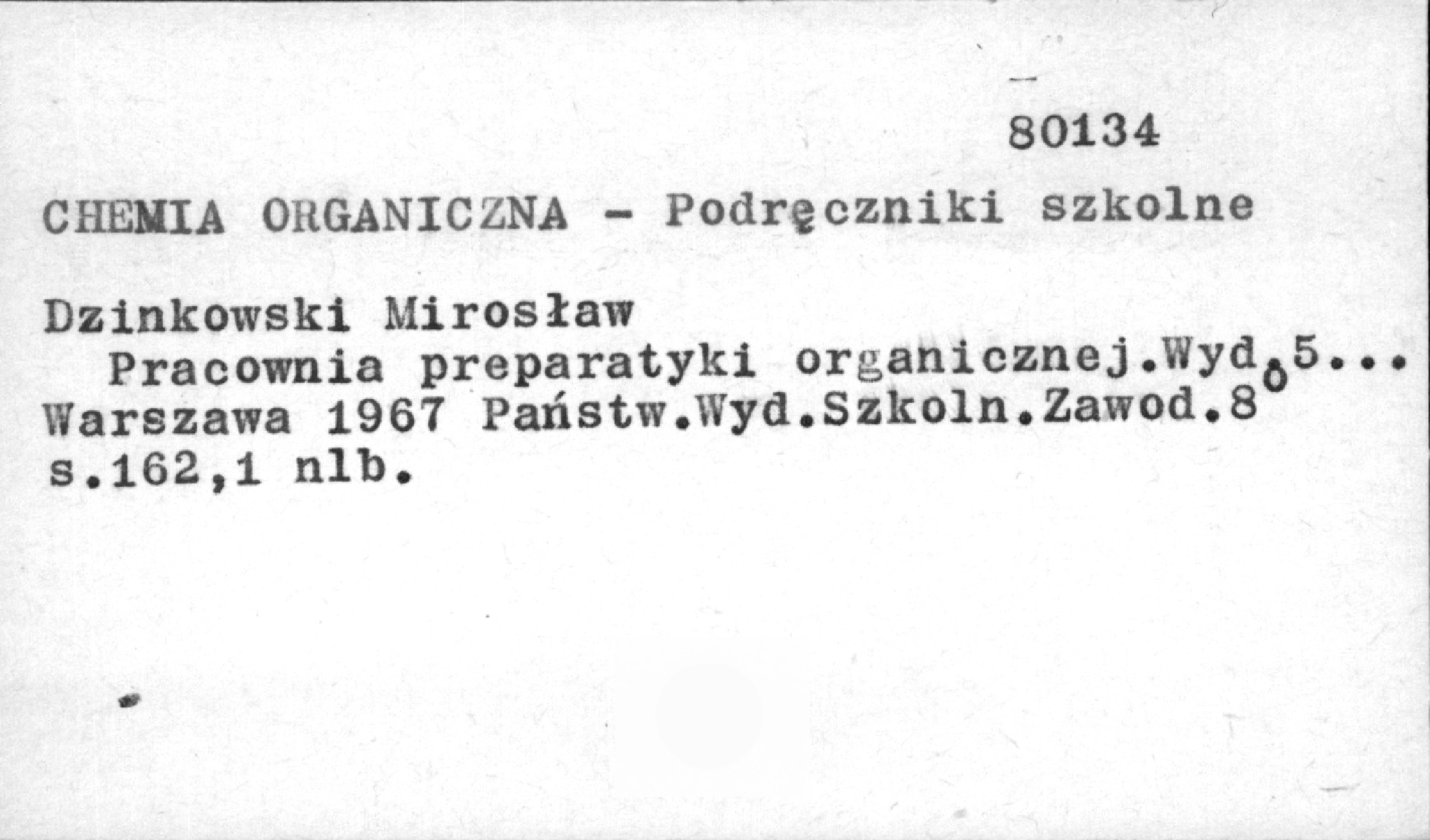 80134

CHEMIA ORGANICZNA - Podręczniki szkolne

Dzinkowski Mirosław
Pracownia preparatyki organicznej.Wyd.5...
Warszawa 1967 Państw.Wyd.Szkoln.Zawod.8°
s.162,1 nlb.